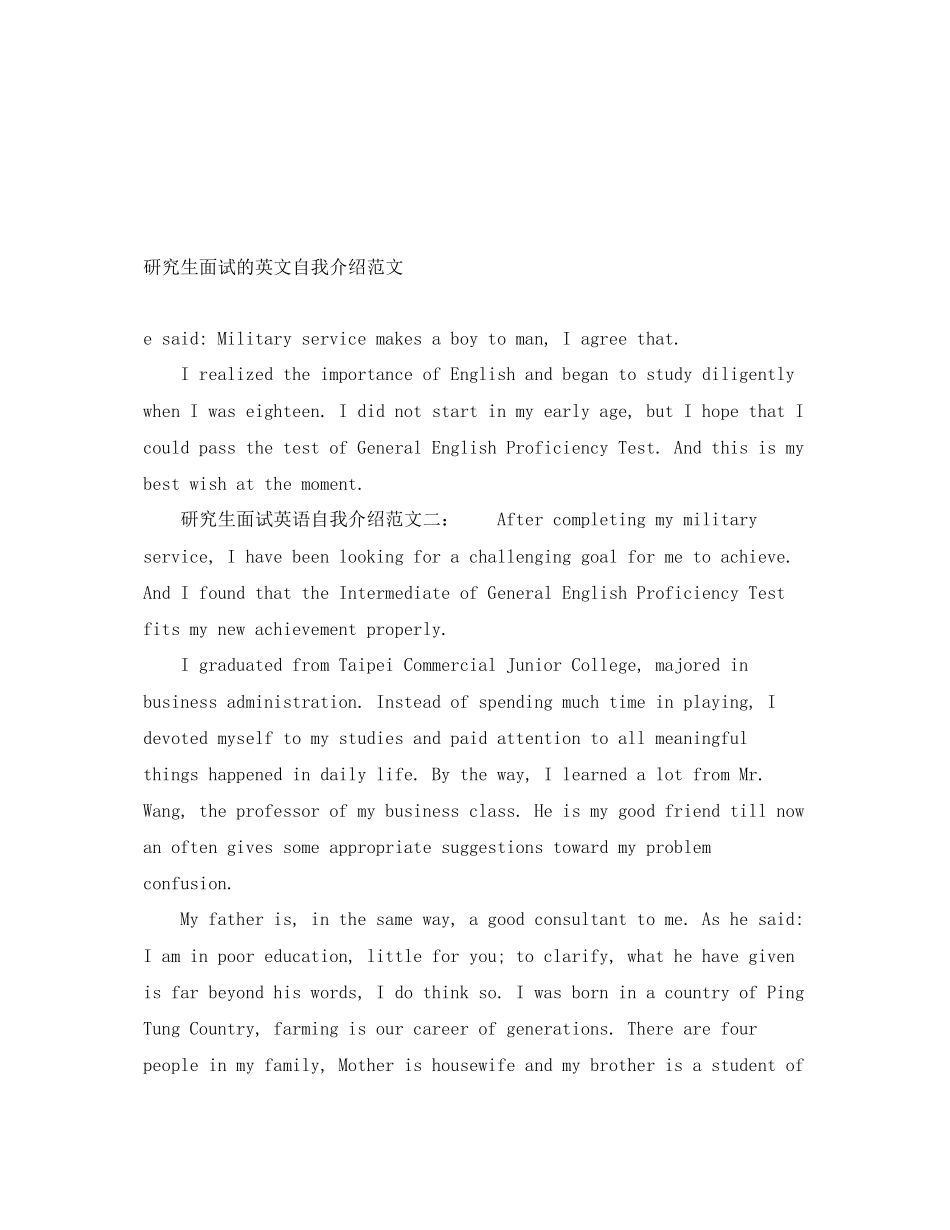 研究生面试的英文自我介绍范文

e said: Military service makes a boy to man, I agree that.

I realized the importance of English and began to study diligently when I was eighteen. I did not start in my early age, but I hope that I could pass the test of General English Proficiency Test. And this is my best wish at the moment.

研究生面试英语自我介绍范文二： After completing my military service, I have been looking for a challenging goal for me to achieve. And I found that the Intermediate of General English Proficiency Test fits my new achievement properly.

I graduated from Taipei Commercial Junior College, majored in business administration. Instead of spending much time in playing, I devoted myself to my studies and paid attention to all meaningful things happened in daily life. By the way, I learned a lot from Mr. Wang, the professor of my business class. He is my good friend till now an often gives some appropriate suggestions toward my problem confusion.

My father is, in the same way, a good consultant to me. As he said: I am in poor education, little for you; to clarify, what he have given is far beyond his words, I do think so. I was born in a country of Ping Tung Country, farming is our career of generations. There are four people in my family, Mother is housewife and my brother is a student of